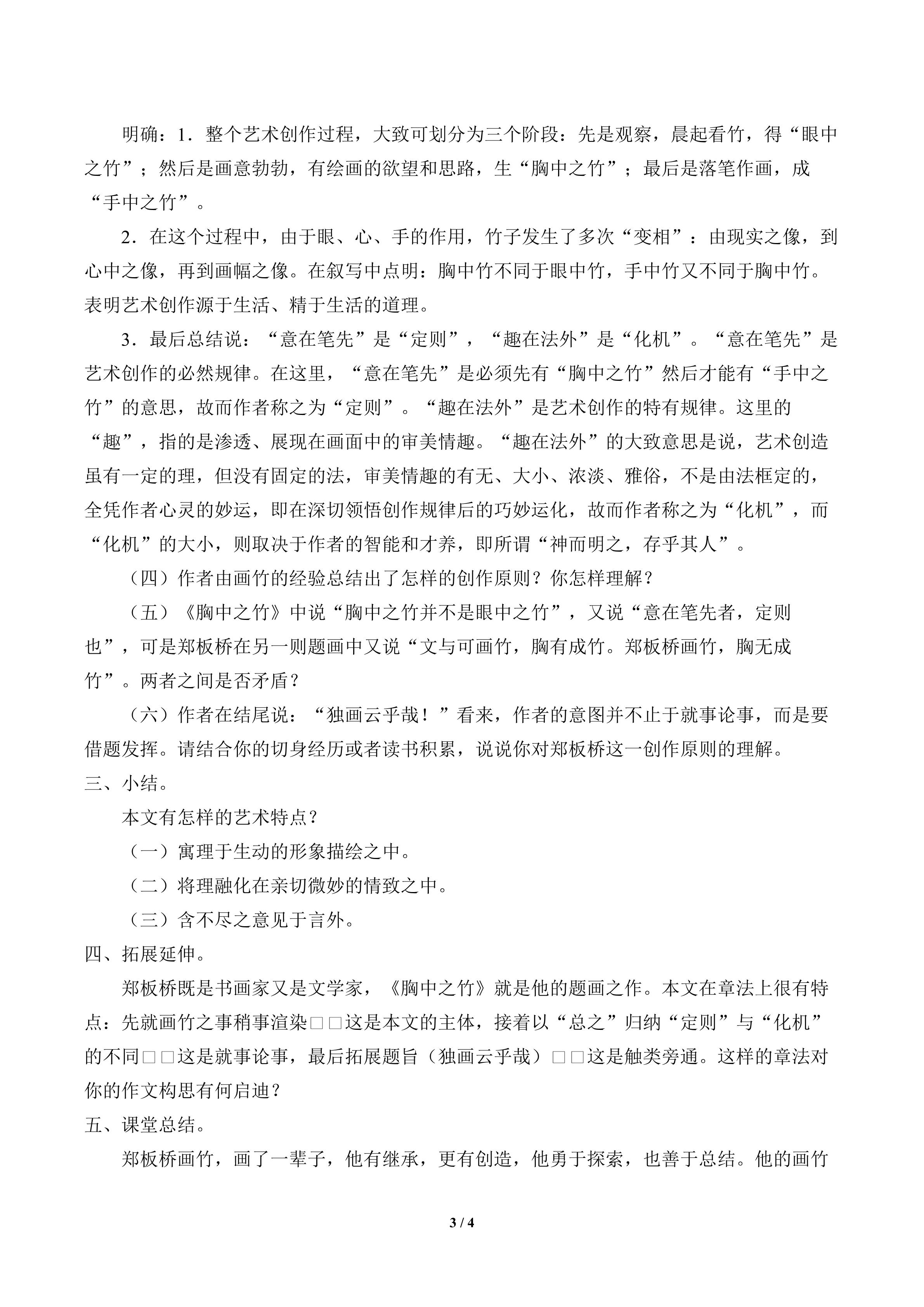 明确：1．整个艺术创作过程，大致可划分为三个阶段：先是观察，晨起看竹，得“眼中之竹”；然后是画意勃勃，有绘画的欲望和思路，生“胸中之竹”；最后是落笔作画，成“手中之竹”。

2．在这个过程中，由于眼、心、手的作用，竹子发生了多次“变相”：由现实之像，到心中之像，再到画幅之像。在叙写中点明：胸中竹不同于眼中竹，手中竹又不同于胸中竹。表明艺术创作源于生活、精于生活的道理。

3．最后总结说：“意在笔先”是“定则”，“趣在法外”是“化机”。“意在笔先”是艺术创作的必然规律。在这里，“意在笔先”是必须先有“胸中之竹”然后才能有“手中之竹”的意思，故而作者称之为“定则”。“趣在法外”是艺术创作的特有规律。这里的“趣”，指的是渗透、展现在画面中的审美情趣。“趣在法外”的大致意思是说，艺术创造虽有一定的理，但没有固定的法，审美情趣的有无、大小、浓淡、雅俗，不是由法框定的，全凭作者心灵的妙运，即在深切领悟创作规律后的巧妙运化，故而作者称之为“化机”，而“化机”的大小，则取决于作者的智能和才养，即所谓“神而明之，存乎其人”。

（四）作者由画竹的经验总结出了怎样的创作原则？你怎样理解？

（五）《胸中之竹》中说“胸中之竹并不是眼中之竹”，又说“意在笔先者，定则也”，可是郑板桥在另一则题画中又说“文与可画竹，胸有成竹。郑板桥画竹，胸无成竹”。两者之间是否矛盾？

（六）作者在结尾说：“独画云乎哉！”看来，作者的意图并不止于就事论事，而是要借题发挥。请结合你的切身经历或者读书积累，说说你对郑板桥这一创作原则的理解。

三、小结。

本文有怎样的艺术特点？

（一）寓理于生动的形象描绘之中。

（二）将理融化在亲切微妙的情致之中。

（三）含不尽之意见于言外。

四、拓展延伸。

郑板桥既是书画家又是文学家，《胸中之竹》就是他的题画之作。本文在章法上很有特点：先就画竹之事稍事渲染□□这是本文的主体，接着以“总之”归纳“定则”与“化机”的不同□□这是就事论事，最后拓展题旨（独画云乎哉）□□这是触类旁通。这样的章法对你的作文构思有何启迪？

五、课堂总结。

郑板桥画竹，画了一辈子，他有继承，更有创造，他勇于探索，也善于总结。他的画竹

3 / 4